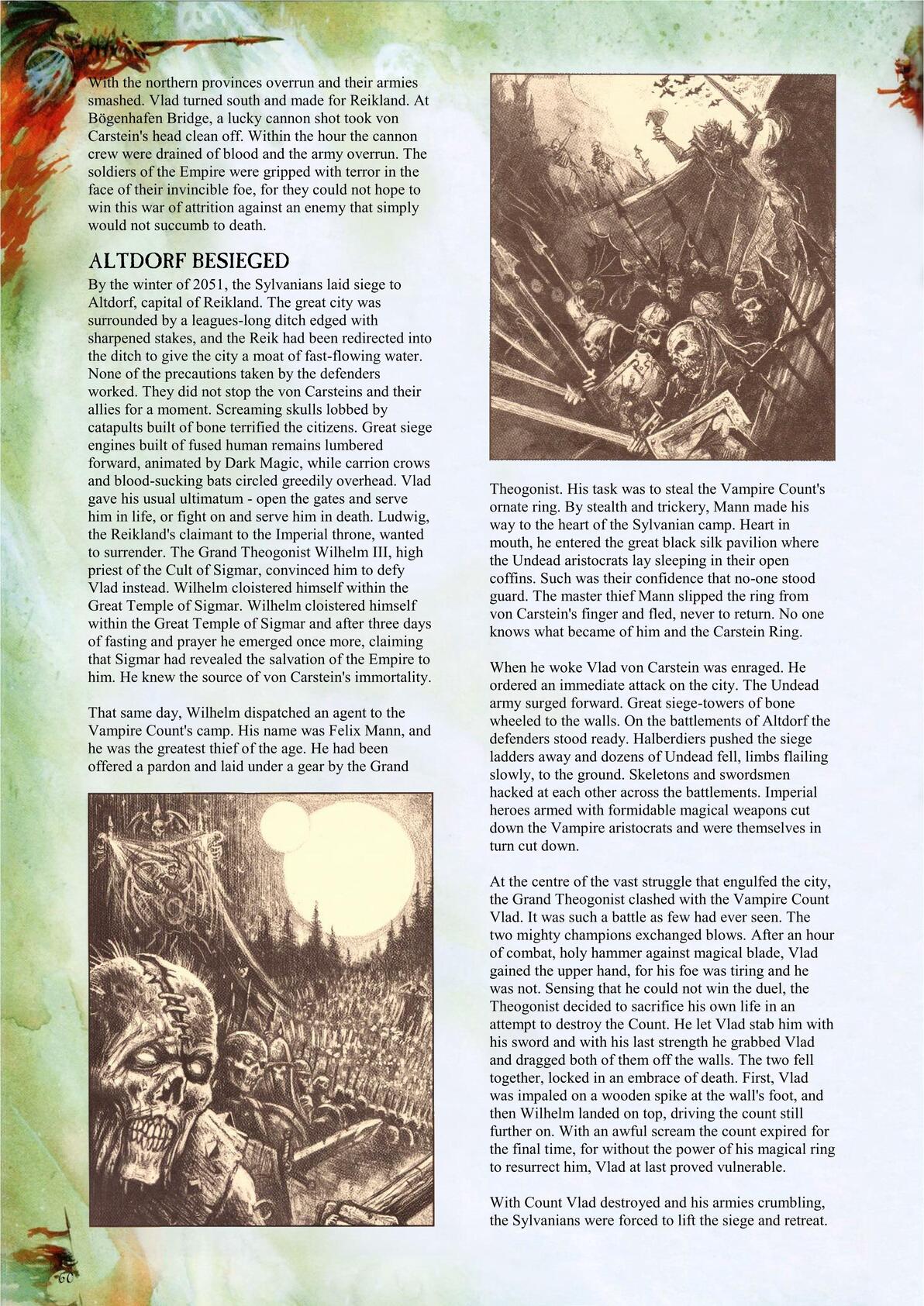 With the northern provinces overrun and their armies smashed. Vlad turned south and made for Reikland. At Bögenhafen Bridge, a lucky cannon shot took von Carstein's head clean off. Within the hour the cannon crew were drained of blood and the army overrun. The soldiers of the Empire were gripped with terror in the face of their invincible foe, for they could not hope to win this war of attrition against an enemy that simply would not succumb to death.

ALTDORF BESIEGED

By the winter of 2051, the Sylvanians laid siege to Altdorf, capital of Reikland. The great city was surrounded by a leagues-long ditch edged with sharpened stakes, and the Reik had been redirected into the ditch to give the city a moat of fast-flowing water. None of the precautions taken by the defenders worked. They did not stop the von Carsteins and their allies for a moment. Screaming skulls lobbed by catapults built of bone terrified the citizens. Great siege engines built of fused human remains lumbered forward, animated by Dark Magic, while carrion crows and blood-sucking bats circled greedily overhead. Vlad gave his usual ultimatum - open the gates and serve him in life, or fight on and serve him in death. Ludwig, the Reikland's claimant to the Imperial throne, wanted to surrender. The Grand Theogonist Wilhelm III, high priest of the Cult of Sigmar, convinced him to defy Vlad instead. Wilhelm cloistered himself within the Great Temple of Sigmar. Wilhelm cloistered himself within the Great Temple of Sigmar and after three days of fasting and prayer he emerged once more, claiming that Sigmar had revealed the salvation of the Empire to him. He knew the source of von Carstein's immortality.

That same day, Wilhelm dispatched an agent to the Vampire Count's camp. His name was Felix Mann, and he was the greatest thief of the age. He had been offered a pardon and laid under a gear by the Grand Theogonist. His task was to steal the Vampire Count's ornate ring. By stealth and trickery, Mann made his way to the heart of the Sylvanian camp. Heart in mouth, he entered the great black silk pavilion where the Undead aristocrats lay sleeping in their open coffins. Such was their confidence that no-one stood guard. The master thief Mann slipped the ring from von Carstein's finger and fled, never to return. No one knows what became of him and the Carstein Ring.

When he woke Vlad von Carstein was enraged. He ordered an immediate attack on the city. The Undead army surged forward. Great siege-towers of bone wheeled to the walls. On the battlements of Altdorf the defenders stood ready. Halberdiers pushed the siege ladders away and dozens of Undead fell, limbs flailing slowly, to the ground. Skeletons and swordsmen hacked at each other across the battlements. Imperial heroes armed with formidable magical weapons cut down the Vampire aristocrats and were themselves in turn cut down.

At the centre of the vast struggle that engulfed the city, the Grand Theogonist clashed with the Vampire Count Vlad. It was such a battle as few had ever seen. The two mighty champions exchanged blows. After an hour of combat, holy hammer against magical blade, Vlad gained the upper hand, for his foe was tiring and he was not. Sensing that he could not win the duel, the Theogonist decided to sacrifice his own life in an attempt to destroy the Count. He let Vlad stab him with his sword and with his last strength he grabbed Vlad and dragged both of them off the walls. The two fell together, locked in an embrace of death. First, Vlad was impaled on a wooden spike at the wall's foot, and then Wilhelm landed on top, driving the count still further on. With an awful scream the count expired for the final time, for without the power of his magical ring to resurrect him, Vlad at last proved vulnerable.

With Count Vlad destroyed and his armies crumbling, the Sylvanians were forced to lift the siege and retreat.

60